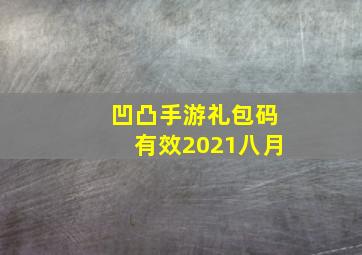 凹凸手游礼包码
有效2021八月